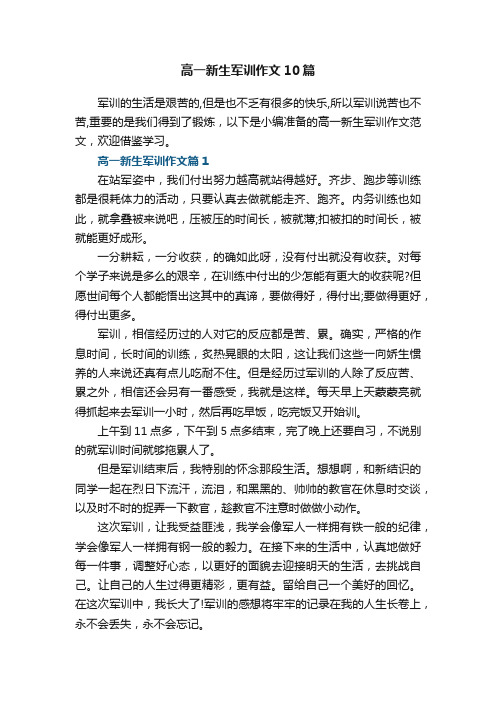 高一新生军训作文10篇

军训的生活是艰苦的,但是也不乏有很多的快乐,所以军训说苦也不苦,重要的是我们得到了锻炼，以下是小编准备的高一新生军训作文范文，欢迎借鉴学习。

高一新生军训作文篇1

在站军姿中，我们付出努力越高就站得越好。齐步、跑步等训练都是很耗体力的活动，只要认真去做就能走齐、跑齐。内务训练也如此，就拿叠被来说吧，压被压的时间长，被就薄;扣被扣的时间长，被就能更好成形。

一分耕耘，一分收获，的确如此呀，没有付出就没有收获。对每个学子来说是多么的艰辛，在训练中付出的少怎能有更大的收获呢?但愿世间每个人都能悟出这其中的真谛，要做得好，得付出;要做得更好，得付出更多。

军训，相信经历过的人对它的反应都是苦、累。确实，严格的作息时间，长时间的训练，炙热晃眼的太阳，这让我们这些一向娇生惯养的人来说还真有点儿吃耐不住。但是经历过军训的人除了反应苦、累之外，相信还会另有一番感受，我就是这样。每天早上天蒙蒙亮就得抓起来去军训一小时，然后再吃早饭，吃完饭又开始训。

上午到11点多，下午到5点多结束，完了晚上还要自习，不说别的就军训时间就够拖累人了。

但是军训结束后，我特别的怀念那段生活。想想啊，和新结识的同学一起在烈日下流汗，流泪，和黑黑的、帅帅的教官在休息时交谈，以及时不时的捉弄一下教官，趁教官不注意时做做小动作。

这次军训，让我受益匪浅，我学会像军人一样拥有铁一般的纪律，学会像军人一样拥有钢一般的毅力。在接下来的生活中，认真地做好每一件事，调整好心态，以更好的面貌去迎接明天的生活，去挑战自己。让自己的人生过得更精彩，更有益。留给自己一个美好的回忆。在这次军训中，我长大了!军训的感想将牢牢的记录在我的人生长卷上，永不会丢失，永不会忘记。